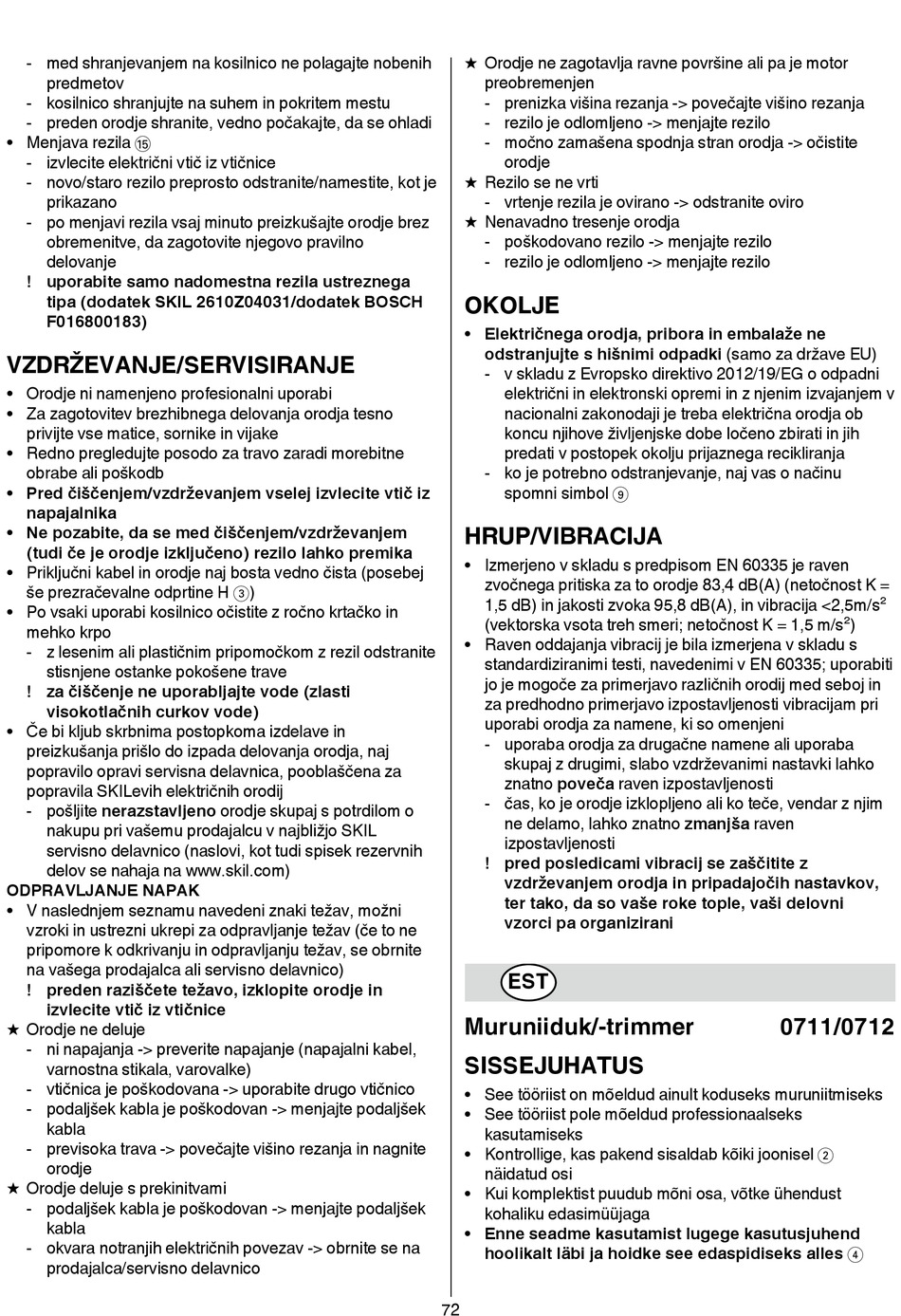 - med shranjevanjem na kosilnico ne polagajte nobenih predmetov
- kosilnico shranjujte na suhem in pokritem mestu
- preden orodje shranite, vedno počakajte, da se ohladi
• Menjava rezila ⑮
- izvlecite električni vtič iz vtičnice
- novo/staro rezilo preprosto odstranite/namestite, kot je prikazano
- po menjavi rezila vsaj minuto preizkušajte orodje brez obremenitve, da zagotovite njegovo pravilno delovanje
! uporabite samo nadomestna rezila ustreznega tipa (dodatek SKIL 2610Z04031/dodatek BOSCH F016800183)

VZDRŽEVANJE/SERVISIRANJE
• Orodje ni namenjeno profesionalni uporabi
• Za zagotovitev brezhibnega delovanja orodja tesno privijte vse matice, sornike in vijake
• Redno pregledujte posodo za travo zaradi morebitne obrabe ali poškodb
• Pred čiščenjem/vzdrževanjem vselej izvlecite vtič iz napajalnika
• Ne pozabite, da se med čiščenjem/vzdrževanjem (tudi če je orodje izključeno) rezilo lahko premika
• Priključni kabel in orodje naj bosta vedno čista (posebej še prezračevalne odprtine H ③)
• Po vsaki uporabi kosilnico očistite z ročno krtačko in mehko krpo
- z lesenim ali plastičnim pripomočkom z rezil odstranite stisnjene ostanke pokošene trave
! za čiščenje ne uporabljajte vode (zlasti visokotlačnih curkov vode)
• Če bi kljub skrbnima postopkoma izdelave in preizkušanja prišlo do izpada delovanja orodja, naj popravilo opravi servisna delavnica, pooblaščena za popravila SKILevih električnih orodij
- pošljite nerazstavljeno orodje skupaj s potrdilom o nakupu pri vašemu prodajalcu v najbližjo SKIL servisno delavnico (naslovi, kot tudi spisek rezervnih delov se nahaja na www.skil.com)
ODPRAVLJANJE NAPAK
• V naslednjem seznamu navedeni znaki težav, možni vzroki in ustrezni ukrepi za odpravljanje težav (če to ne pripomore k odkrivanju in odpravljanju težav, se obrnite na vašega prodajalca ali servisno delavnico)
! preden raziščete težavo, izklopite orodje in izvlecite vtič iz vtičnice
★ Orodje ne deluje
- ni napajanja -> preverite napajanje (napajalni kabel, varnostna stikala, varovalke)
- vtičnica je poškodovana -> uporabite drugo vtičnico
- podaljšek kabla je poškodovan -> menjajte podaljšek kabla
- previsoka trava -> povečajte višino rezanja in nagnite orodje
★ Orodje deluje s prekinitvami
- podaljšek kabla je poškodovan -> menjajte podaljšek kabla
- okvara notranjih električnih povezav -> obrnite se na prodajalca/servisno delavnico

★ Orodje ne zagotavlja ravne površine ali pa je motor preobremenjen
- prenizka višina rezanja -> povečajte višino rezanja
- rezilo je odlomljeno -> menjajte rezilo
- močno zamašena spodnja stran orodja -> očistite orodje
★ Rezilo se ne vrti
- vrtenje rezila je ovirano -> odstranite oviro
★ Nenavadno tresenje orodja
- poškodovano rezilo -> menjajte rezilo
- rezilo je odlomljeno -> menjajte rezilo

OKOLJE
• Električnega orodja, pribora in embalaže ne odstranjujte s hišnimi odpadki (samo za države EU)
- v skladu z Evropsko direktivo 2012/19/EG o odpadni električni in elektronski opremi in z njenim izvajanjem v nacionalni zakonodaji je treba električna orodja ob koncu njihove življenjske dobe ločeno zbirati in jih predati v postopek okolju prijaznega recikliranja
- ko je potrebno odstranjevanje, naj vas o načinu spomni simbol ⑨

HRUP/VIBRACIJA
• Izmerjeno v skladu s predpisom EN 60335 je raven zvočnega pritiska za to orodje 83,4 dB(A) (netočnost K = 1,5 dB) in jakosti zvoka 95,8 dB(A), in vibracija <2,5m/s$^2$ (vektorska vsota treh smeri; netočnost K = 1,5 m/s$^2$)
• Raven oddajanja vibracij je bila izmerjena v skladu s standardiziranimi testi, navedenimi v EN 60335; uporabiti jo je mogoče za primerjavo različnih orodij med seboj in za predhodno primerjavo izpostavljenosti vibracijam pri uporabi orodja za namene, ki so omenjeni
- uporaba orodja za drugačne namene ali uporaba skupaj z drugimi, slabo vzdrževanimi nastavki lahko znatno poveča raven izpostavljenosti
- čas, ko je orodje izklopljeno ali ko teče, vendar z njim ne delamo, lahko znatno zmanjša raven izpostavljenosti
! pred posledicami vibracij se zaščitite z vzdrževanjem orodja in pripadajočih nastavkov, ter tako, da so vaše roke tople, vaši delovni vzorci pa organizirani

EST

Muruniiduk/-trimmer 0711/0712

SISSEJUHATUS
• See tööriist on mõeldud ainult koduseks muruniitmiseks
• See tööriist pole mõeldud professionaalseks kasutamiseks
• Kontrollige, kas pakend sisaldab kõiki joonisel ② näidatud osi
• Kui komplektist puudub mõni osa, võtke ühendust kohaliku edasimüüjaga
• Enne seadme kasutamist lugege kasutusjuhend hoolikalt läbi ja hoidke see edaspidiseks alles ④

72